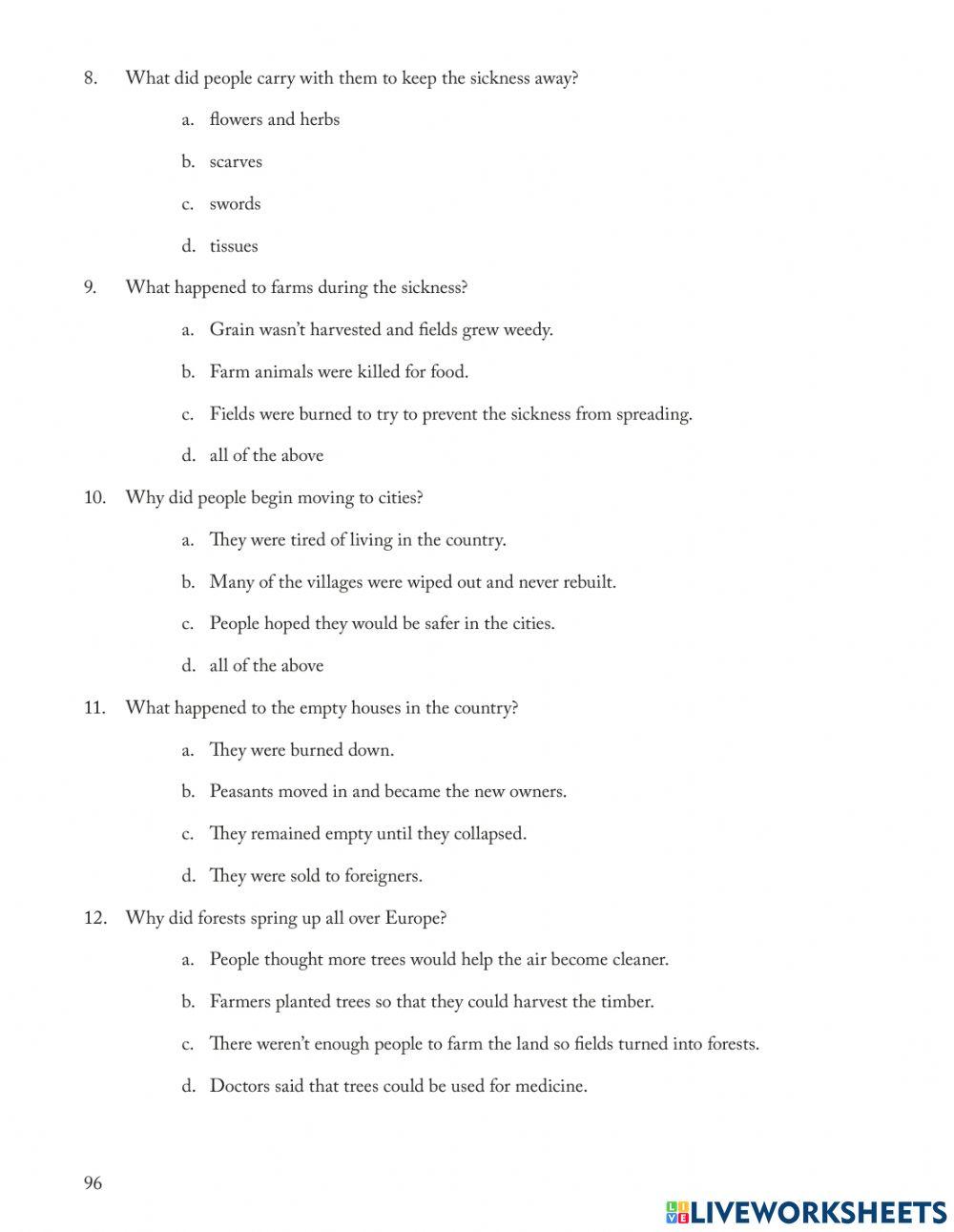 8. What did people carry with them to keep the sickness away?

a. flowers and herbs

b. scarves

c. swords

d. tissues

9. What happened to farms during the sickness?

a. Grain wasn't harvested and fields grew weedy.

b. Farm animals were killed for food.

c. Fields were burned to try to prevent the sickness from spreading.

d. all of the above

10. Why did people begin moving to cities?

a. They were tired of living in the country.

b. Many of the villages were wiped out and never rebuilt.

c. People hoped they would be safer in the cities.

d. all of the above

11. What happened to the empty houses in the country?

a. They were burned down.

b. Peasants moved in and became the new owners.

c. They remained empty until they collapsed.

d. They were sold to foreigners.

12. Why did forests spring up all over Europe?

a. People thought more trees would help the air become cleaner.

b. Farmers planted trees so that they could harvest the timber.

c. There weren't enough people to farm the land so fields turned into forests.

d. Doctors said that trees could be used for medicine.

96

LIVEWORKSHEETS